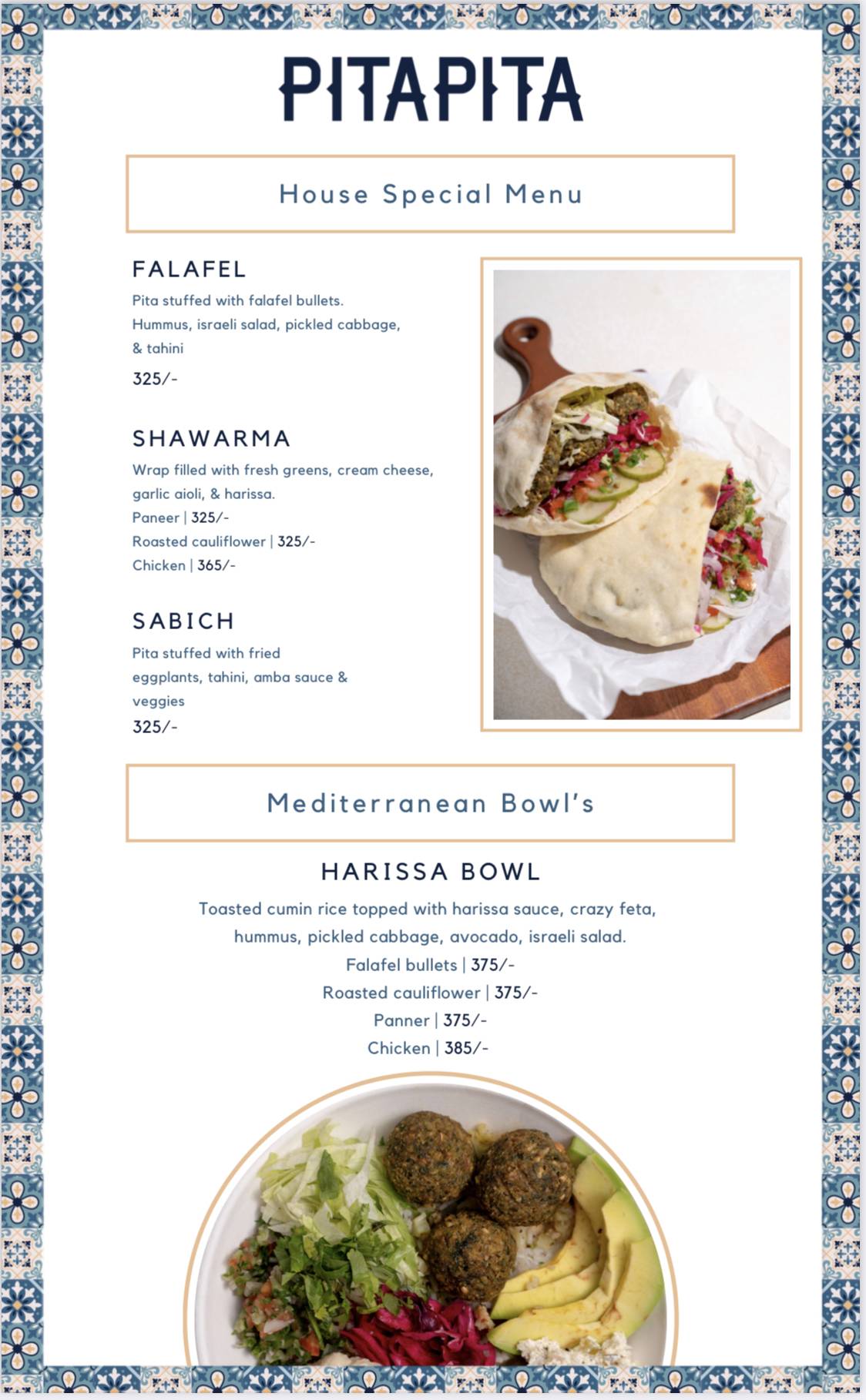 PITAPITA

House Special Menu

FALAFEL
Pita stuffed with falafel bullets. Hummus, israeli salad, pickled cabbage, & tahini
325/-

SHAWARMA
Wrap filled with fresh greens, cream cheese, garlic aioli, & harissa.
Paneer | 325/-
Roasted cauliflower | 325/-
Chicken | 365/-

SABICH
Pita stuffed with fried eggplants, tahini, amba sauce & veggies
325/-

Mediterranean Bowl's

HARISSA BOWL
Toasted cumin rice topped with harissa sauce, crazy feta, hummus, pickled cabbage, avocado, israeli salad.
Falafel bullets | 375/-
Roasted cauliflower | 375/-
Panner | 375/-
Chicken | 385/-